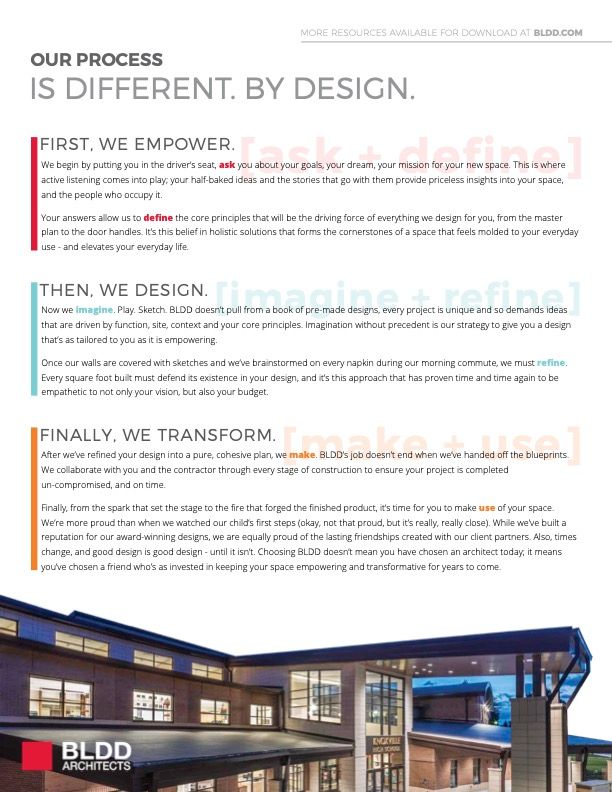 MORE RESOURCES AVAILABLE FOR DOWNLOAD AT BLDD.COM

OUR PROCESS
IS DIFFERENT. BY DESIGN.

FIRST, WE EMPOWER. [ask + define]

We begin by putting you in the driver's seat, ask you about your goals, your dream, your mission for your new space. This is where active listening comes into play; your half-baked ideas and the stories that go with them provide priceless insights into your space, and the people who occupy it.

Your answers allow us to define the core principles that will be the driving force of everything we design for you, from the master plan to the door handles. It's this belief in holistic solutions that forms the cornerstones of a space that feels molded to your everyday use - and elevates your everyday life.

THEN, WE DESIGN. [imagine + refine]

Now we imagine. Play. Sketch. BLDD doesn't pull from a book of pre-made designs, every project is unique and so demands ideas that are driven by function, site, context and your core principles. Imagination without precedent is our strategy to give you a design that's as tailored to you as it is empowering.

Once our walls are covered with sketches and we've brainstormed on every napkin during our morning commute, we must refine. Every square foot built must defend its existence in your design, and it's this approach that has proven time and time again to be empathetic to not only your vision, but also your budget.

FINALLY, WE TRANSFORM. [make + use]

After we've refined your design into a pure, cohesive plan, we make. BLDD's job doesn't end when we've handed off the blueprints. We collaborate with you and the contractor through every stage of construction to ensure your project is completed un-compromised, and on time.

Finally, from the spark that set the stage to the fire that forged the finished product, it's time for you to make use of your space. We're more proud than when we watched our child's first steps (okay, not that proud, but it's really, really close). While we've built a reputation for our award-winning designs, we are equally proud of the lasting friendships created with our client partners. Also, times change, and good design is good design - until it isn't. Choosing BLDD doesn't mean you have chosen an architect today; it means you've chosen a friend who's as invested in keeping your space empowering and transformative for years to come.

KNOXVILLE HIGH SCHOOL

BLDD ARCHITECTS